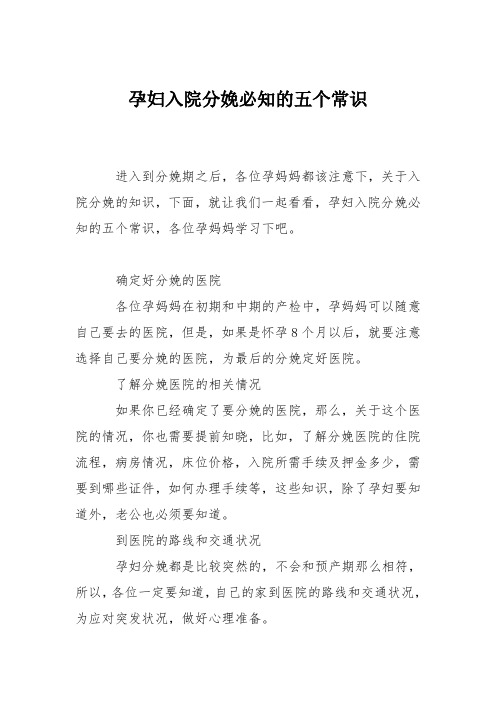 孕妇入院分娩必知的五个常识

进入到分娩期之后，各位孕妈妈都该注意下，关于入院分娩的知识，下面，就让我们一起看看，孕妇入院分娩必知的五个常识，各位孕妈妈学习下吧。

确定好分娩的医院

各位孕妈妈在初期和中期的产检中，孕妈妈可以随意自己要去的医院，但是，如果是怀孕8个月以后，就要注意选择自己要分娩的医院，为最后的分娩定好医院。

了解分娩医院的相关情况

如果你已经确定了要分娩的医院，那么，关于这个医院的情况，你也需要提前知晓，比如，了解分娩医院的住院流程，病房情况，床位价格，入院所需手续及押金多少，需要到哪些证件，如何办理手续等，这些知识，除了孕妇要知道外，老公也必须要知道。

到医院的路线和交通状况

孕妇分娩都是比较突然的，不会和预产期那么相符，所以，各位一定要知道，自己的家到医院的路线和交通状况，为应对突发状况，做好心理准备。